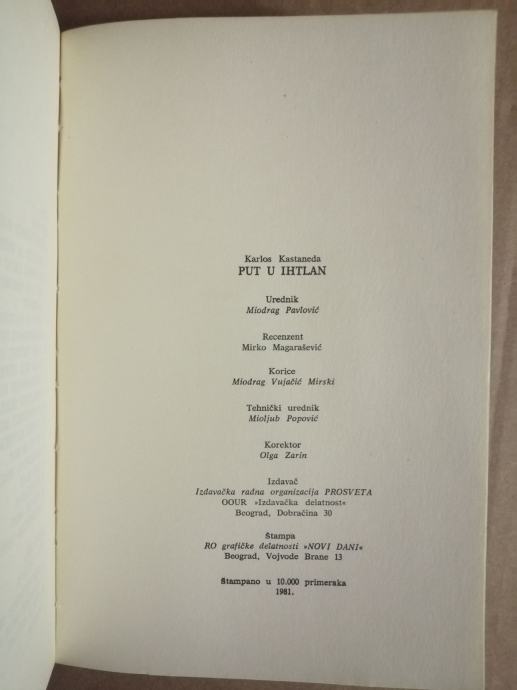 Karlos Kastaneda
PUT U IHTLAN

Urednik
Miodrag Pavlović

Recenzent
Mirko Magarašević

Korice
Miodrag Vujačić Mirski

Tehnički urednik
Mioljub Popović

Korektor
Olga Zarin

Izdavač
Izdavačka radna organizacija PROSVETA
OOUR »Izdavačka delatnost«
Beograd, Dobračina 30

Štampa
RO grafičke delatnosti »NOVI DANI«
Beograd, Vojvode Brane 13

Štampano u 10.000 primeraka
1981.